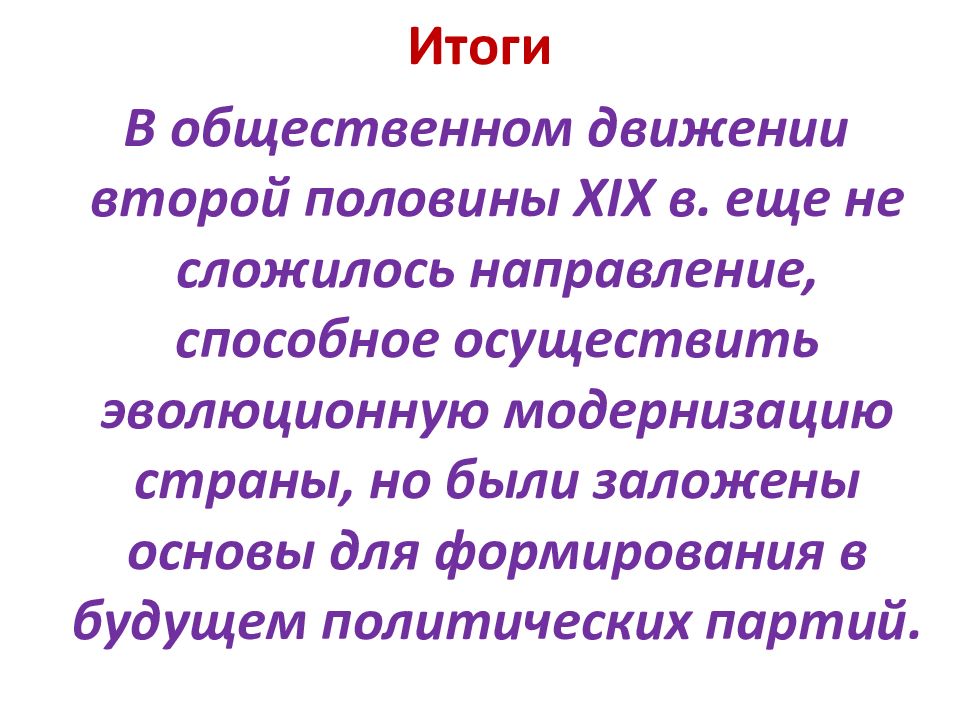 Итоги

В общественном движении второй половины XIX в. еще не сложилось направление, способное осуществить эволюционную модернизацию страны, но были заложены основы для формирования в будущем политических партий.